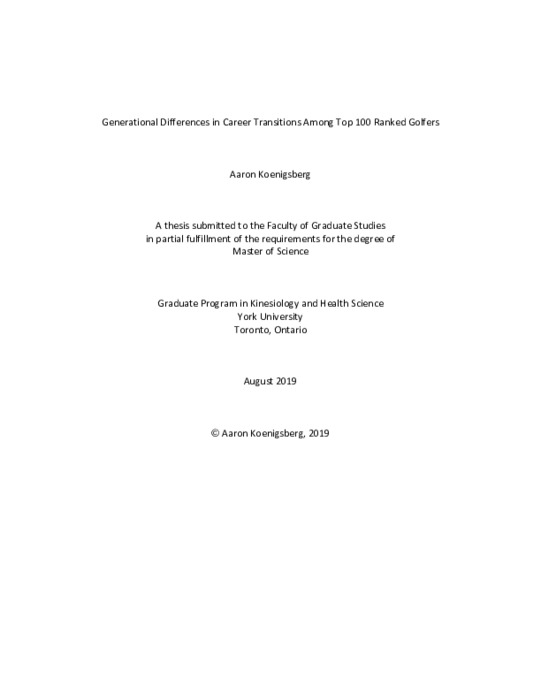 Generational Differences in Career Transitions Among Top 100 Ranked Golfers

Aaron Koenigsberg

A thesis submitted to the Faculty of Graduate Studies
in partial fulfillment of the requirements for the degree of
Master of Science

Graduate Program in Kinesiology and Health Science
York University
Toronto, Ontario

August 2019

© Aaron Koenigsberg, 2019